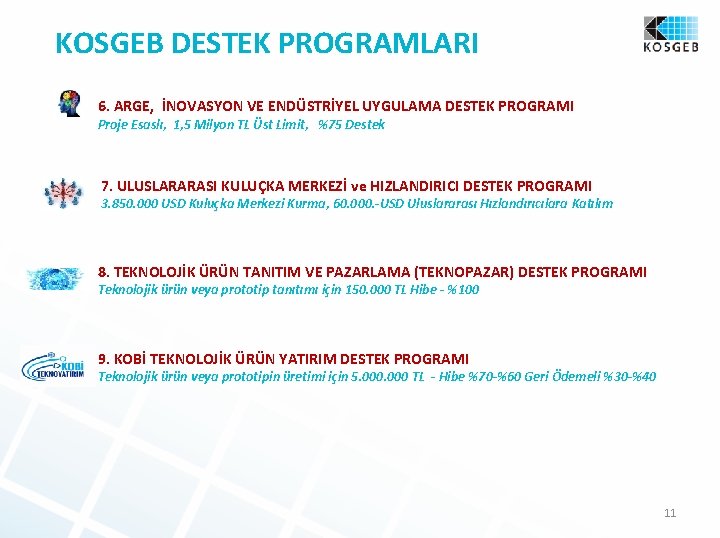 KOSGEB DESTEK PROGRAMLARI

KOSGEB

6. ARGE, İNOVASYON VE ENDÜSTRİYEL UYGULAMA DESTEK PROGRAMI
Proje Esaslı, 1,5 Milyon TL Üst Limit, %75 Destek

7. ULUSLARARASI KULUÇKA MERKEZİ ve HIZLANDIRICI DESTEK PROGRAMI
3.850.000 USD Kuluçka Merkezi Kurma, 60.000.-USD Uluslararası Hızlandırıcılara Katılım

8. TEKNOLOJİK ÜRÜN TANITIM VE PAZARLAMA (TEKNOPAZAR) DESTEK PROGRAMI
Teknolojik ürün veya prototip tanıtımı için 150.000 TL Hibe - %100

KOBİ TEKNOYATIRIM

9. KOBİ TEKNOLOJİK ÜRÜN YATIRIM DESTEK PROGRAMI
Teknolojik ürün veya prototipin üretimi için 5.000.000 TL - Hibe %70-%60 Geri Ödemeli %30-%40

11